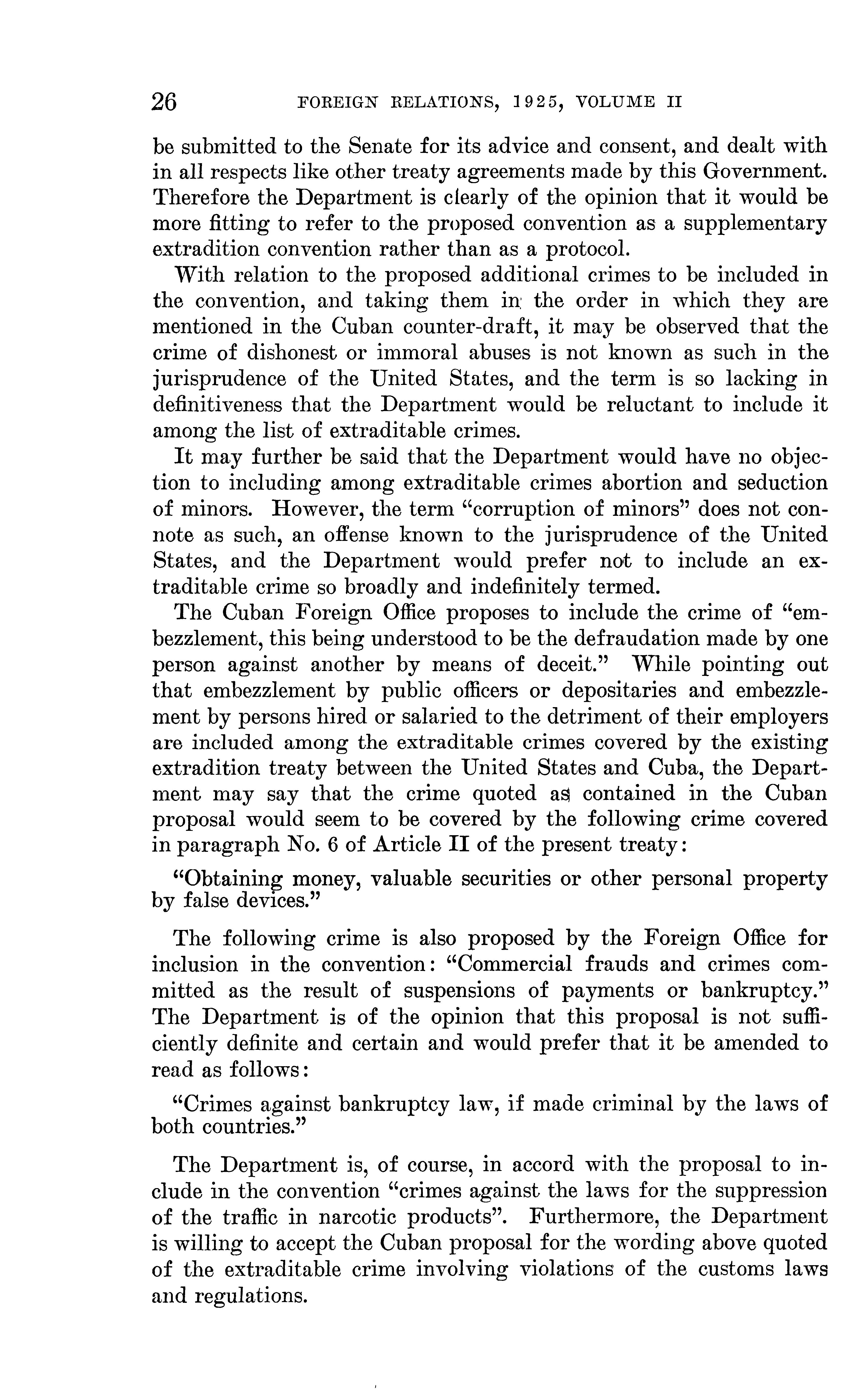 26 FOREIGN RELATIONS, 1925, VOLUME II

be submitted to the Senate for its advice and consent, and dealt with in all respects like other treaty agreements made by this Government. Therefore the Department is clearly of the opinion that it would be more fitting to refer to the proposed convention as a supplementary extradition convention rather than as a protocol.

With relation to the proposed additional crimes to be included in the convention, and taking them in the order in which they are mentioned in the Cuban counter-draft, it may be observed that the crime of dishonest or immoral abuses is not known as such in the jurisprudence of the United States, and the term is so lacking in definitiveness that the Department would be reluctant to include it among the list of extraditable crimes.

It may further be said that the Department would have no objection to including among extraditable crimes abortion and seduction of minors. However, the term "corruption of minors" does not connote as such, an offense known to the jurisprudence of the United States, and the Department would prefer not to include an extraditable crime so broadly and indefinitely termed.

The Cuban Foreign Office proposes to include the crime of "embezzlement, this being understood to be the defraudation made by one person against another by means of deceit." While pointing out that embezzlement by public officers or depositaries and embezzlement by persons hired or salaried to the detriment of their employers are included among the extraditable crimes covered by the existing extradition treaty between the United States and Cuba, the Department may say that the crime quoted as contained in the Cuban proposal would seem to be covered by the following crime covered in paragraph No. 6 of Article II of the present treaty:

"Obtaining money, valuable securities or other personal property by false devices."

The following crime is also proposed by the Foreign Office for inclusion in the convention: "Commercial frauds and crimes committed as the result of suspensions of payments or bankruptcy." The Department is of the opinion that this proposal is not sufficiently definite and certain and would prefer that it be amended to read as follows:

"Crimes against bankruptcy law, if made criminal by the laws of both countries."

The Department is, of course, in accord with the proposal to include in the convention "crimes against the laws for the suppression of the traffic in narcotic products". Furthermore, the Department is willing to accept the Cuban proposal for the wording above quoted of the extraditable crime involving violations of the customs laws and regulations.